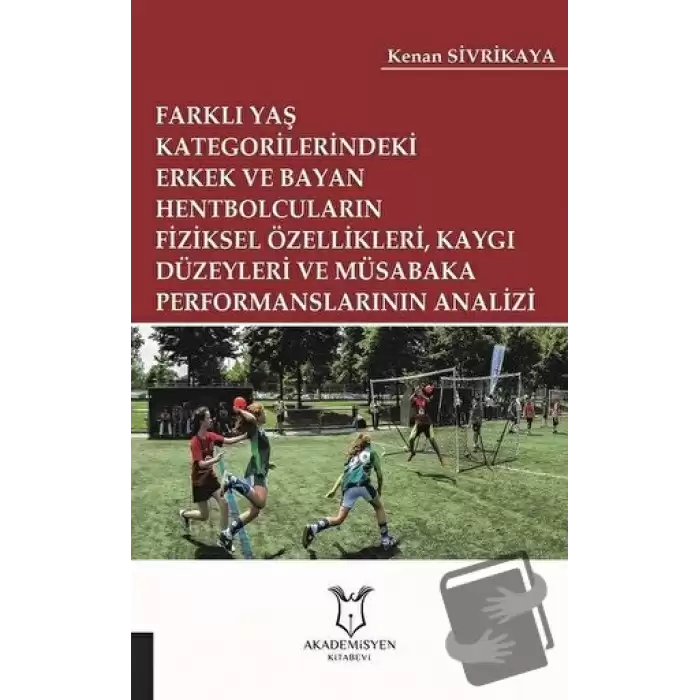 Kenan SİVRİKAYA

FARKLI YAŞ KATEGORİLERİNDEKİ ERKEK VE BAYAN HENTBOLCULARIN FİZİKSEL ÖZELLİKLERİ, KAYGI DÜZEYLERİ VE MÜSABAKA PERFORMANSLARININ ANALİZİ

AKADEMİSYEN
KİTABEVİ